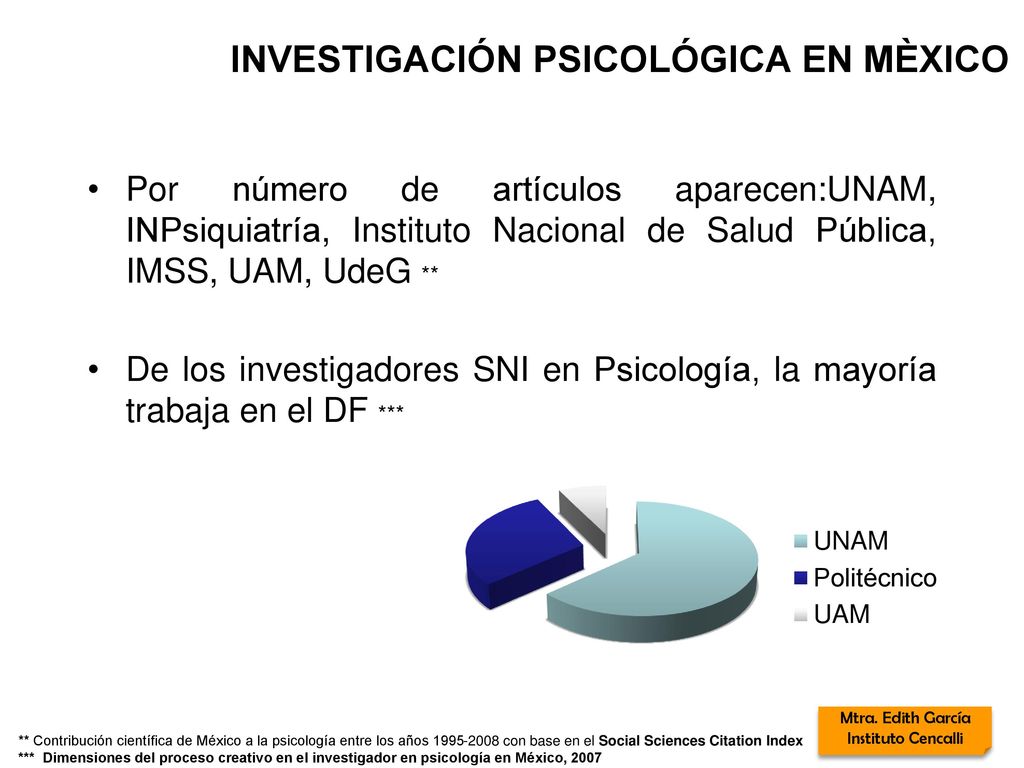 INVESTIGACIÓN PSICOLÓGICA EN MÈXICO

• Por número de artículos aparecen:UNAM, INPsiquiatría, Instituto Nacional de Salud Pública, IMSS, UAM, UdeG **

• De los investigadores SNI en Psicología, la mayoría trabaja en el DF ***

UNAM
Politécnico
UAM

** Contribución científica de México a la psicología entre los años 1995-2008 con base en el Social Sciences Citation Index
*** Dimensiones del proceso creativo en el investigador en psicología en México, 2007

Mtra. Edith García
Instituto Cencalli